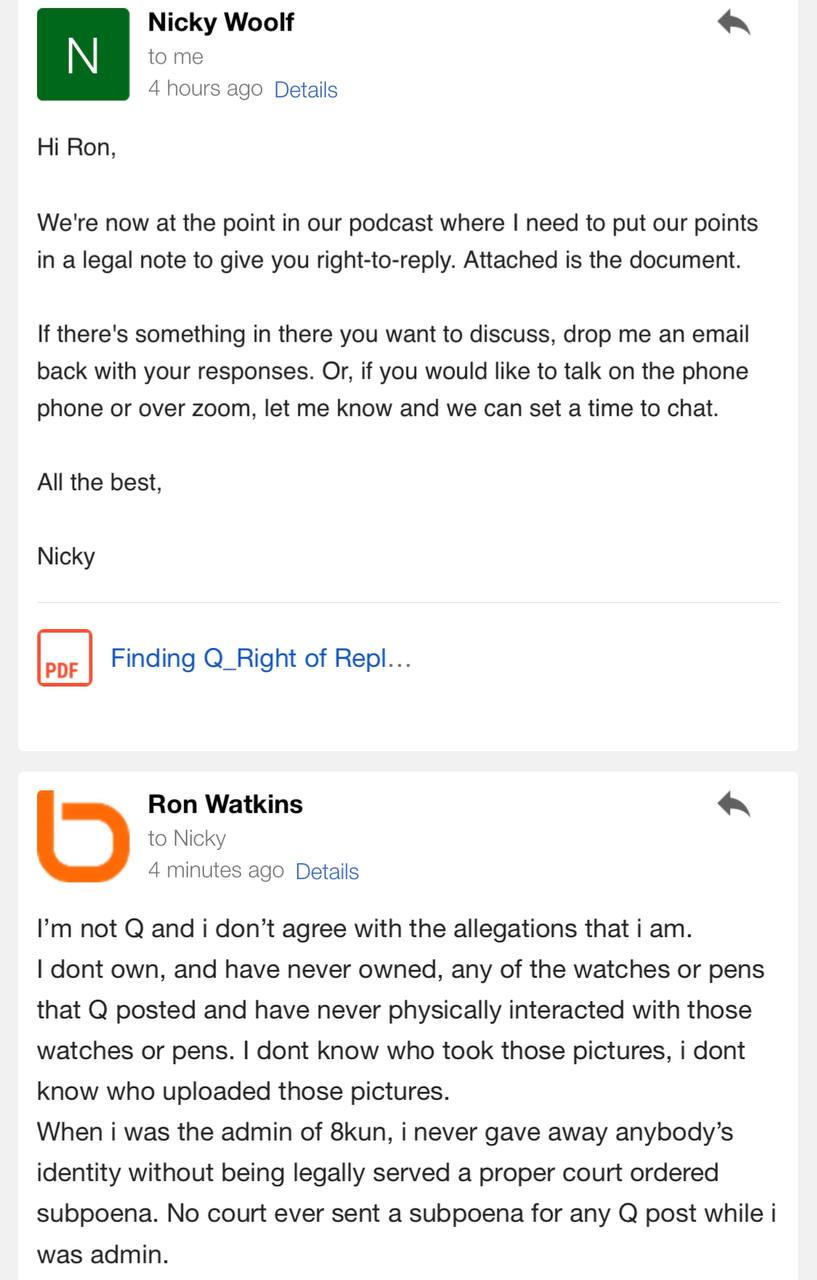 N

Nicky Woolf
to me
4 hours ago Details

Hi Ron,

We're now at the point in our podcast where I need to put our points in a legal note to give you right-to-reply. Attached is the document.

If there's something in there you want to discuss, drop me an email back with your responses. Or, if you would like to talk on the phone phone or over zoom, let me know and we can set a time to chat.

All the best,

Nicky

PDF Finding Q_Right of Repl...

Ron Watkins
to Nicky
4 minutes ago Details

I'm not Q and i don't agree with the allegations that i am.
I dont own, and have never owned, any of the watches or pens that Q posted and have never physically interacted with those watches or pens. I dont know who took those pictures, i dont know who uploaded those pictures.
When i was the admin of 8kun, i never gave away anybody's identity without being legally served a proper court ordered subpoena. No court ever sent a subpoena for any Q post while i was admin.